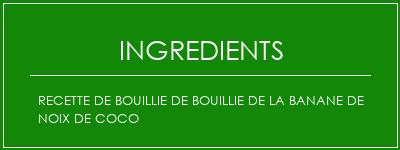 INGREDIENTS

RECETTE DE BOUILLIE DE BOUILLIE DE LA BANANE DE NOIX DE COCO